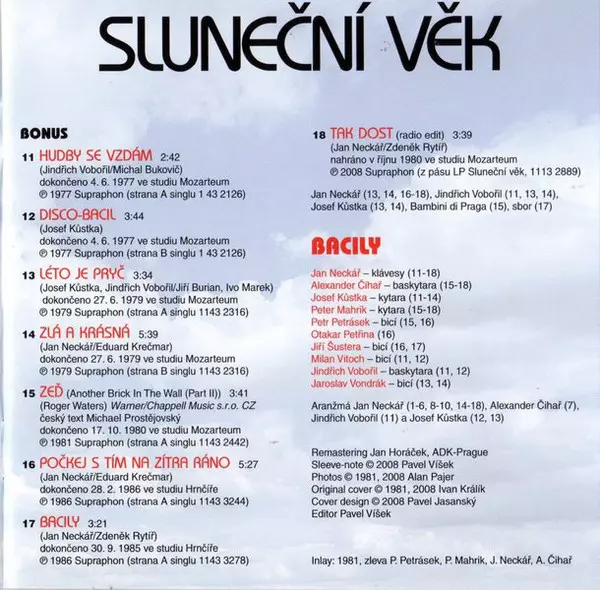 SLUNEČNÍ VĚK

BONUS

11 HUDBY SE VZDÁM 2:42
(Jindřich Vobořil/Michal Bukovič)
dokončeno 4. 6. 1977 ve studiu Mozarteum
℗ 1977 Supraphon (strana A singlu 1 43 2126)

12 DISCO-BACIL 3:44
(Josef Kůstka)
dokončeno 4. 6. 1977 ve studiu Mozarteum
℗ 1977 Supraphon (strana B singlu 1 43 2126)

13 LÉTO JE PRYČ 3:34
(Josef Kůstka, Jindřich Vobořil/Jiří Burian, Ivo Marek)
dokončeno 27. 6. 1979 ve studiu Mozarteum
℗ 1979 Supraphon (strana A singlu 1143 2316)

14 ZLÁ A KRÁSNÁ 5:39
(Jan Neckář/Eduard Krečmar)
dokončeno 27. 6. 1979 ve studiu Mozarteum
℗ 1979 Supraphon (strana B singlu 1143 2316)

15 ZEĎ (Another Brick In The Wall (Part II)) 3:41
(Roger Waters) Warner/Chappell Music s.r.o. CZ
český text Michael Prostějovský
dokončeno 17. 10. 1980 ve studiu Mozarteum
℗ 1981 Supraphon (strana A singlu 1143 2442)

16 POČKEJ S TÍM NA ZÍTRA RÁNO 5:27
(Jan Neckář/Eduard Krečmar)
dokončeno 28. 2. 1986 ve studiu Hrnčíře
℗ 1986 Supraphon (strana A singlu 1143 3244)

17 BACILY 3:21
(Jan Neckář/Zdeněk Rytíř)
dokončeno 30. 9. 1985 ve studiu Hrnčíře
℗ 1986 Supraphon (strana A singlu 1143 3278)

18 TAK DOST (radio edit) 3:39
(Jan Neckář/Zdeněk Rytíř)
nahráno v říjnu 1980 ve studiu Mozarteum
℗ 2008 Supraphon (z pásu LP Sluneční věk, 1113 2889)

Jan Neckář (13, 14, 16-18), Jindřich Vobořil (11, 13, 14), Josef Kůstka (13, 14), Bambini di Praga (15), sbor (17)

BACILY

Jan Neckář – klávesy (11-18)
Alexander Čihař – baskytara (15-18)
Josef Kůstka – kytara (11-14)
Peter Mahrik – kytara (15-18)
Petr Petrásek – bicí (15, 16)
Otakar Petřina (16)
Jiří Šustera – bicí (16, 17)
Milan Vitoch – bicí (11, 12)
Jindřich Vobořil – baskytara (11, 12)
Jaroslav Vondrák – bicí (13, 14)

Aranžmá Jan Neckář (1-6, 8-10, 14-18), Alexander Čihař (7), Jindřich Vobořil (11) a Josef Kůstka (12, 13)

Remastering Jan Horáček, ADK-Prague
Sleeve-note © 2008 Pavel Víšek
Photos © 1981, 2008 Alan Pajer
Original cover © 1981, 2008 Ivan Králík
Cover design © 2008 Pavel Jasanský
Editor Pavel Víšek

Inlay: 1981, zleva P. Petrásek, P. Mahrik, J. Neckář, A. Čihař